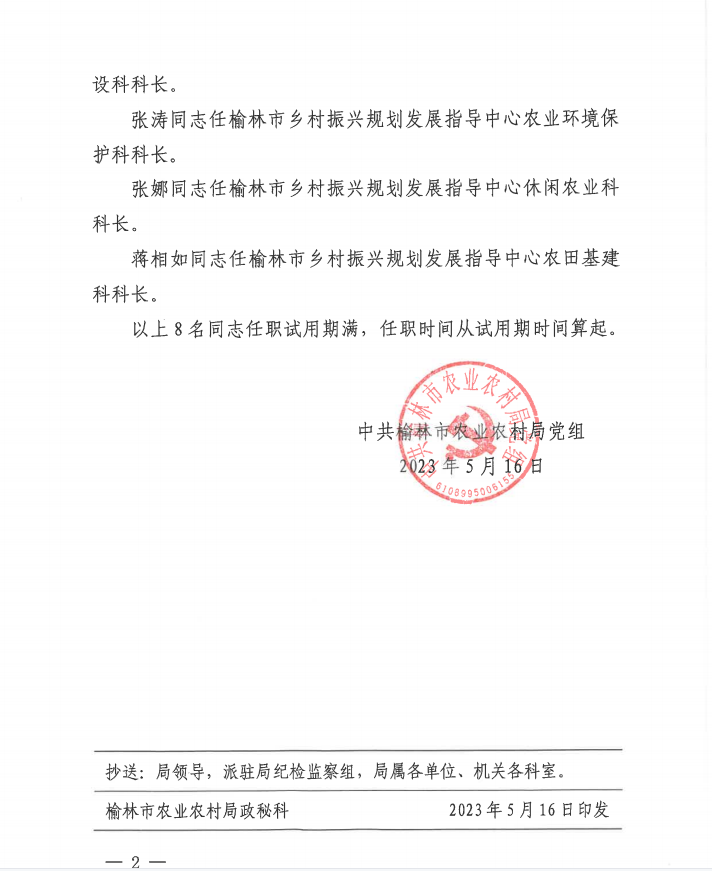 设科科长。

张涛同志任榆林市乡村振兴规划发展指导中心农业环境保护科科长。

张娜同志任榆林市乡村振兴规划发展指导中心休闲农业科科长。

蒋相如同志任榆林市乡村振兴规划发展指导中心农田基建科科长。

以上8名同志任职试用期满，任职时间从试用期时间算起。

中共榆林市农业农村局党组
2023年5月16日

中共榆林市农业农村局党组
6108995006155

抄送：局领导，派驻局纪检监察组，局属各单位、机关各科室。

榆林市农业农村局政秘科　　2023年5月16日印发

— 2 —